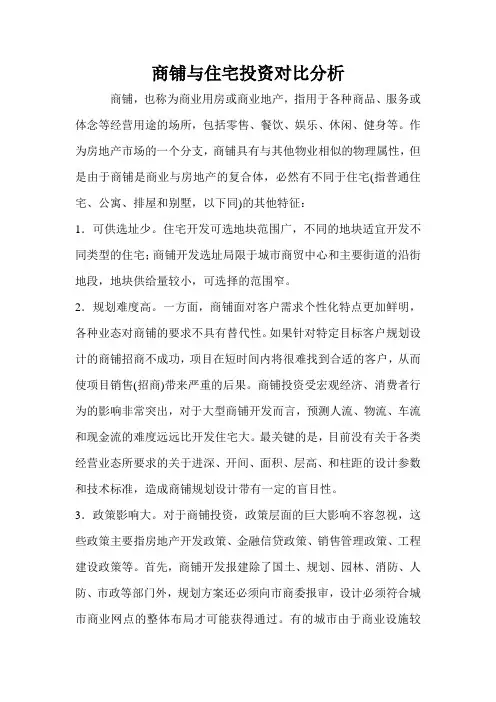 商铺与住宅投资对比分析

商铺，也称为商业用房或商业地产，指用于各种商品、服务或体念等经营用途的场所，包括零售、餐饮、娱乐、休闲、健身等。作为房地产市场的一个分支，商铺具有与其他物业相似的物理属性，但是由于商铺是商业与房地产的复合体，必然有不同于住宅(指普通住宅、公寓、排屋和别墅，以下同)的其他特征：

1．可供选址少。住宅开发可选地块范围广，不同的地块适宜开发不同类型的住宅；商铺开发选址局限于城市商贸中心和主要街道的沿街地段，地块供给量较小，可选择的范围窄。

2．规划难度高。一方面，商铺面对客户需求个性化特点更加鲜明，各种业态对商铺的要求不具有替代性。如果针对特定目标客户规划设计的商铺招商不成功，项目在短时间内将很难找到合适的客户，从而使项目销售(招商)带来严重的后果。商铺投资受宏观经济、消费者行为的影响非常突出，对于大型商铺开发而言，预测人流、物流、车流和现金流的难度远远比开发住宅大。最关键的是，目前没有关于各类经营业态所要求的关于进深、开间、面积、层高、和柱距的设计参数和技术标准，造成商铺规划设计带有一定的盲目性。

3．政策影响大。对于商铺投资，政策层面的巨大影响不容忽视，这些政策主要指房地产开发政策、金融信贷政策、销售管理政策、工程建设政策等。首先，商铺开发报建除了国土、规划、园林、消防、人防、市政等部门外，规划方案还必须向市商委报审，设计必须符合城市商业网点的整体布局才可能获得通过。有的城市由于商业设施较